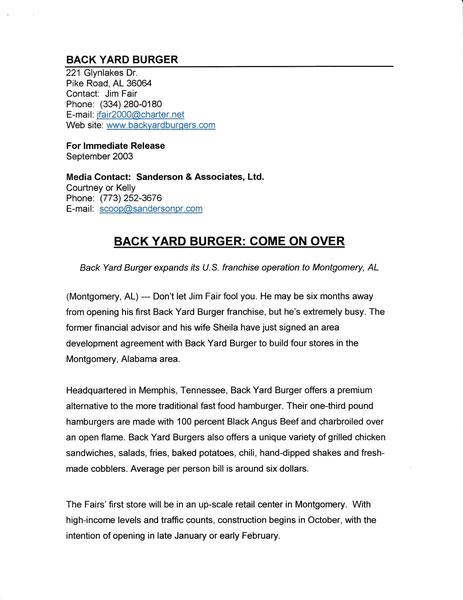 BACK YARD BURGER
221 Glynlakes Dr.
Pike Road, AL 36064
Contact: Jim Fair
Phone: (334) 280-0180
E-mail: jfair2000@charter.net
Web site: www.backyardburgers.com

For Immediate Release
September 2003

Media Contact: Sanderson & Associates, Ltd.
Courtney or Kelly
Phone: (773) 252-3676
E-mail: scoop@sandersonpr.com

BACK YARD BURGER: COME ON OVER

Back Yard Burger expands its U.S. franchise operation to Montgomery, AL

(Montgomery, AL) --- Don't let Jim Fair fool you. He may be six months away from opening his first Back Yard Burger franchise, but he's extremely busy. The former financial advisor and his wife Sheila have just signed an area development agreement with Back Yard Burger to build four stores in the Montgomery, Alabama area.

Headquartered in Memphis, Tennessee, Back Yard Burger offers a premium alternative to the more traditional fast food hamburger. Their one-third pound hamburgers are made with 100 percent Black Angus Beef and charbroiled over an open flame. Back Yard Burgers also offers a unique variety of grilled chicken sandwiches, salads, fries, baked potatoes, chili, hand-dipped shakes and fresh-made cobblers. Average per person bill is around six dollars.

The Fairs' first store will be in an up-scale retail center in Montgomery. With high-income levels and traffic counts, construction begins in October, with the intention of opening in late January or early February.